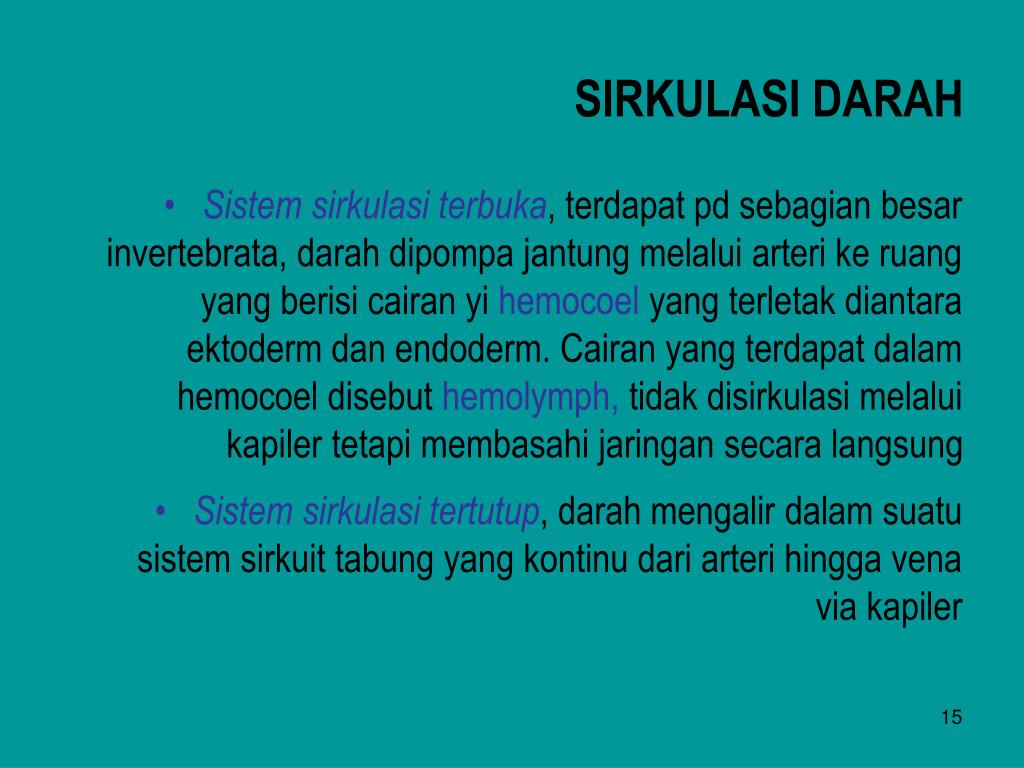 SIRKULASI DARAH

• Sistem sirkulasi terbuka, terdapat pd sebagian besar invertebrata, darah dipompa jantung melalui arteri ke ruang yang berisi cairan yi hemocoel yang terletak diantara ektoderm dan endoderm. Cairan yang terdapat dalam hemocoel disebut hemolymph, tidak disirkulasi melalui kapiler tetapi membasahi jaringan secara langsung

• Sistem sirkulasi tertutup, darah mengalir dalam suatu sistem sirkuit tabung yang kontinu dari arteri hingga vena via kapiler

15